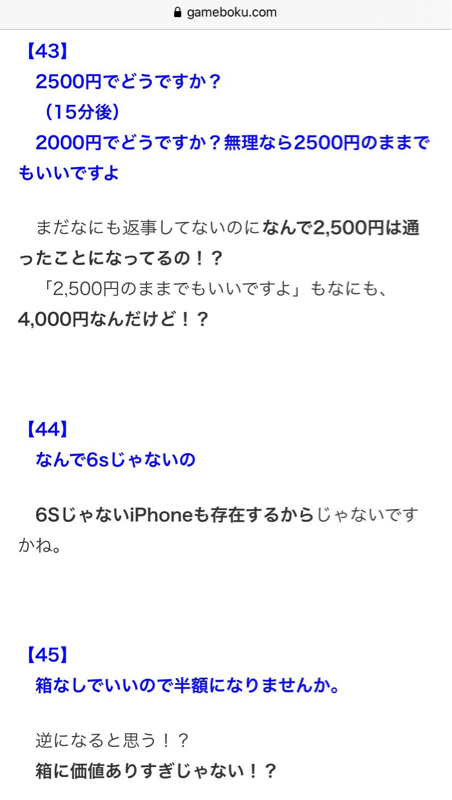 gameboku.com

【43】
2500円でどうですか？
（15分後）
2000円でどうですか？無理なら2500円のままでもいいですよ

まだなにも返事してないのになんで2,500円は通ったことになってるの！？
「2,500円のままでもいいですよ」もなにも、4,000円なんだけど！？

【44】
なんで6sじゃないの

6SじゃないiPhoneも存在するからじゃないですかね。

【45】
箱なしでいいので半額になりませんか。

逆になると思う！？
箱に価値ありすぎじゃない！？